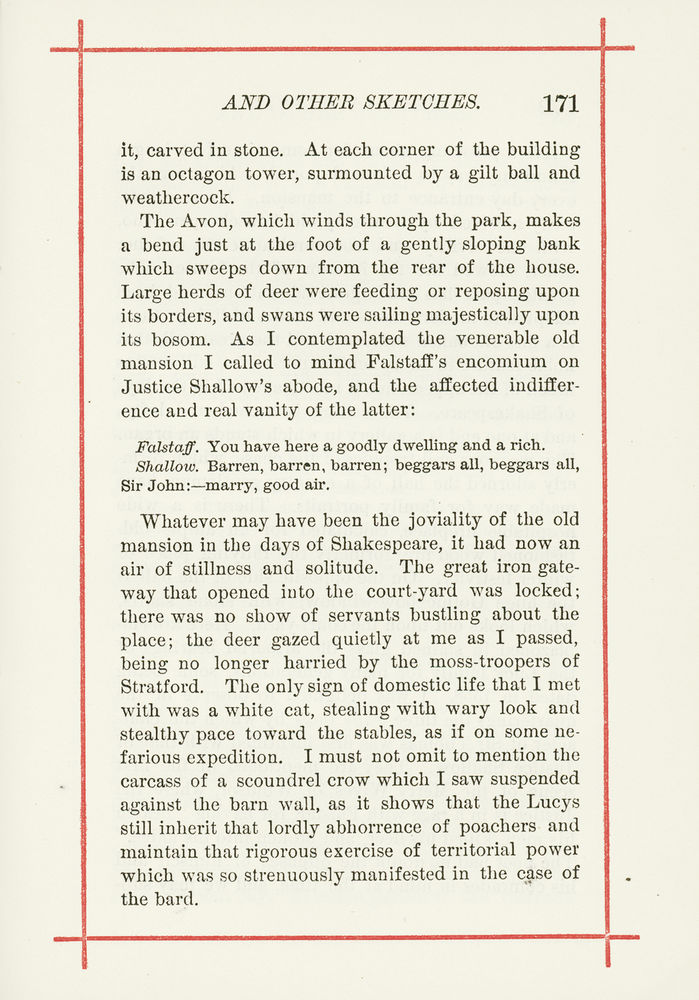 AND OTHER SKETCHES. 171

it, carved in stone. At each corner of the building is an octagon tower, surmounted by a gilt ball and weathercock.

The Avon, which winds through the park, makes a bend just at the foot of a gently sloping bank which sweeps down from the rear of the house. Large herds of deer were feeding or reposing upon its borders, and swans were sailing majestically upon its bosom. As I contemplated the venerable old mansion I called to mind Falstaff's encomium on Justice Shallow's abode, and the affected indifference and real vanity of the latter:

Falstaff. You have here a goodly dwelling and a rich.
Shallow. Barren, barren, barren; beggars all, beggars all, Sir John:—marry, good air.

Whatever may have been the joviality of the old mansion in the days of Shakespeare, it had now an air of stillness and solitude. The great iron gateway that opened into the court-yard was locked; there was no show of servants bustling about the place; the deer gazed quietly at me as I passed, being no longer harried by the moss-troopers of Stratford. The only sign of domestic life that I met with was a white cat, stealing with wary look and stealthy pace toward the stables, as if on some nefarious expedition. I must not omit to mention the carcass of a scoundrel crow which I saw suspended against the barn wall, as it shows that the Lucys still inherit that lordly abhorrence of poachers and maintain that rigorous exercise of territorial power which was so strenuously manifested in the case of the bard.